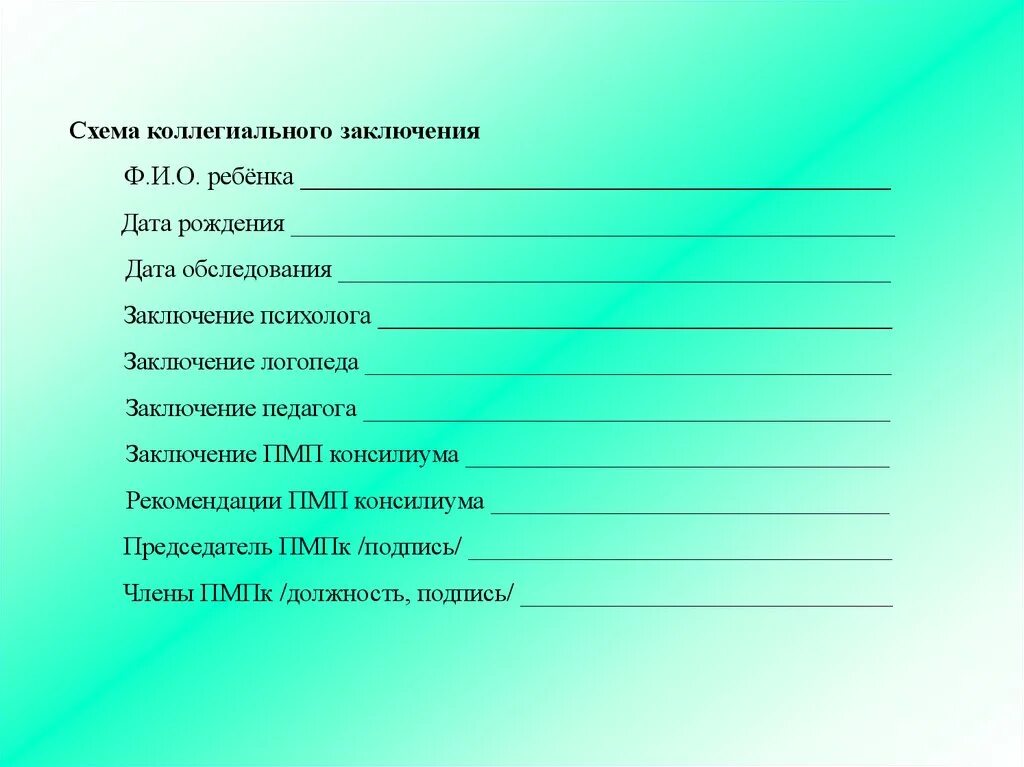 Схема коллегиального заключения

Ф.И.О. ребёнка ____

Дата рождения ____

Дата обследования ____

Заключение психолога ____

Заключение логопеда ____

Заключение педагога ____

Заключение ПМП консилиума ____

Рекомендации ПМП консилиума ____

Председатель ПМПк /подпись/ ____

Члены ПМПк /должность, подпись/ ____